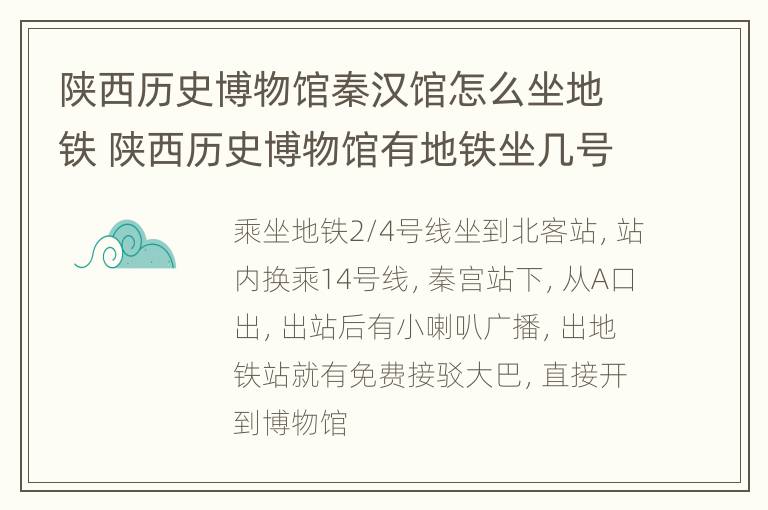 陕西历史博物馆秦汉馆怎么坐地铁 陕西历史博物馆有地铁坐几号

乘坐地铁2/4号线坐到北客站, 站内换乘14号线, 秦宫站下, 从A口出, 出站后有小喇叭广播, 出地铁站就有免费接驳大巴, 直接开到博物馆